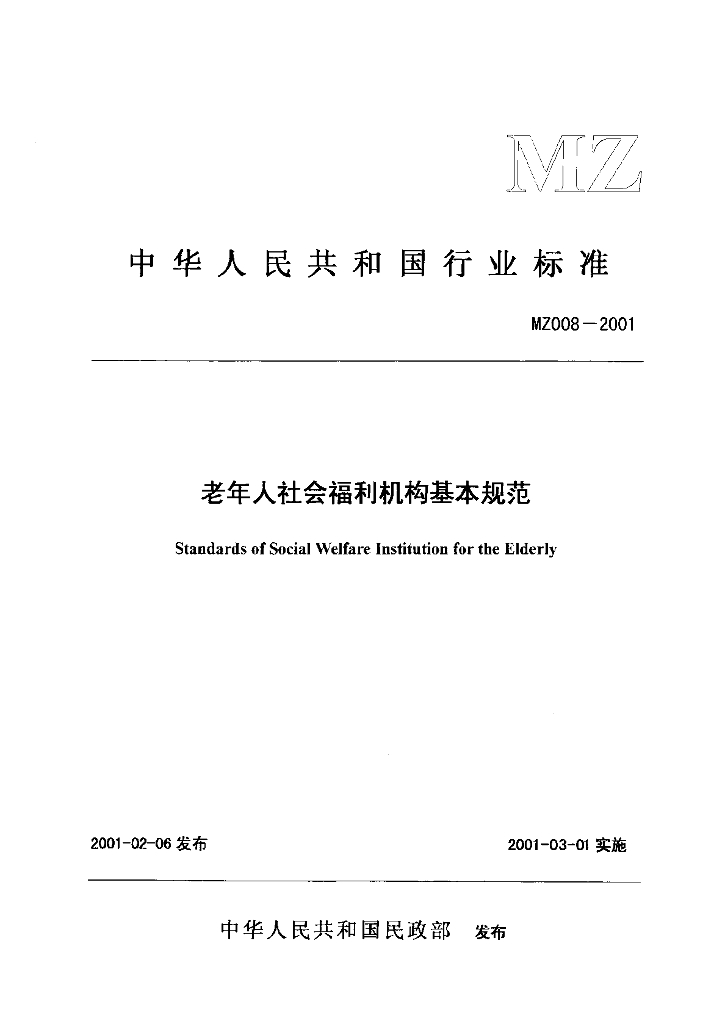 MZ

中华人民共和国行业标准

MZ008－2001

老年人社会福利机构基本规范

Standards of Social Welfare Institution for the Elderly

2001-02-06 发布

2001-03-01 实施

中华人民共和国民政部 发布